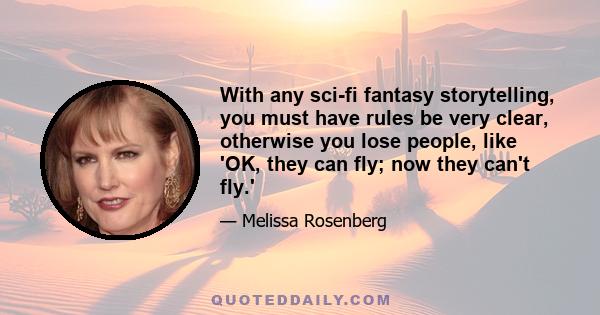 With any sci-fi fantasy storytelling, you must have rules be very clear, otherwise you lose people, like 'OK, they can fly; now they can't fly.'

— Melissa Rosenberg

QUOTEDDAILY.COM